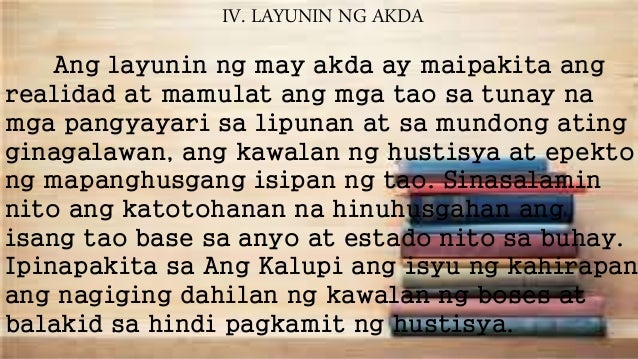 IV. LAYUNIN NG AKDA

Ang layunin ng may akda ay maipakita ang realidad at mamulat ang mga tao sa tunay na mga pangyayari sa lipunan at sa mundong ating ginagalawan, ang kawalan ng hustisya at epekto ng mapanghusgang isipan ng tao. Sinasalamin nito ang katotohanan na hinuhusgahan ang isang tao base sa anyo at estado nito sa buhay. Ipinapakita sa Ang Kalupi ang isyu ng kahirapan ang nagiging dahilan ng kawalan ng boses at balakid sa hindi pagkamit ng hustisya.